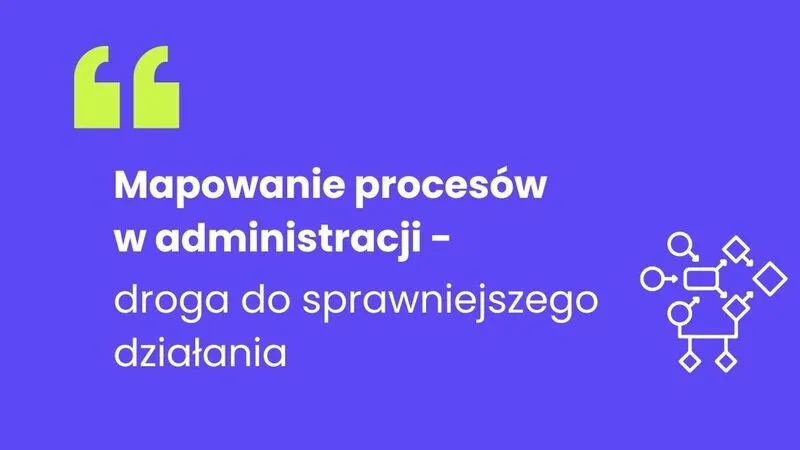 “

Mapowanie procesów w administracji - droga do sprawniejszego działania